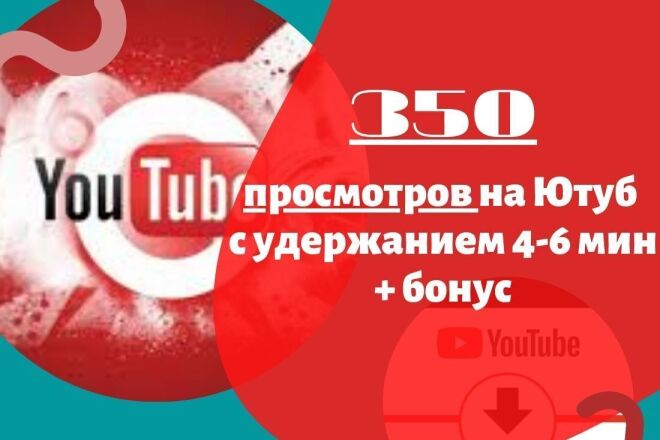 YouTube

350

просмотров на Ютуб с удержанием 4-6 мин + бонус

YouTube